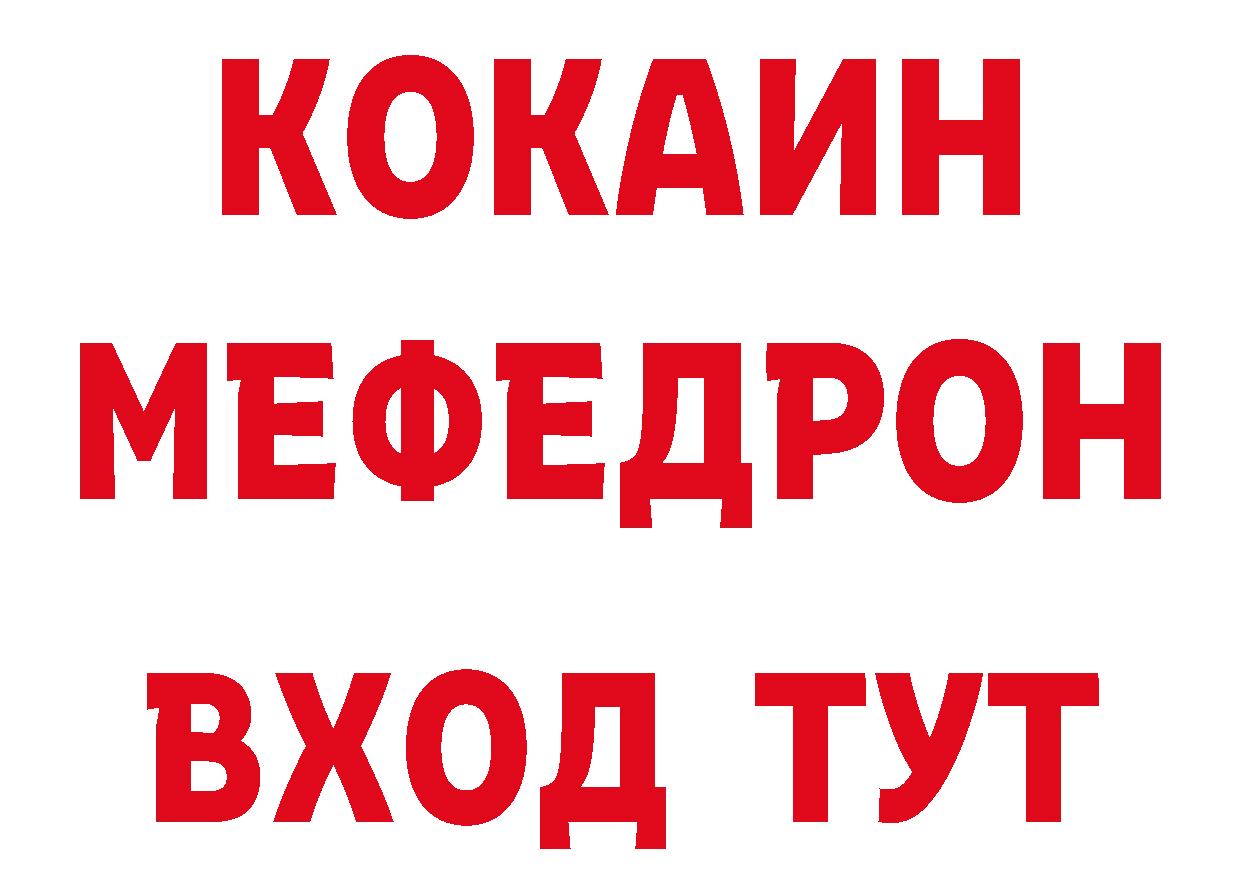 КОКАИН
МЕФЕДРОН
ВХОД ТУТ